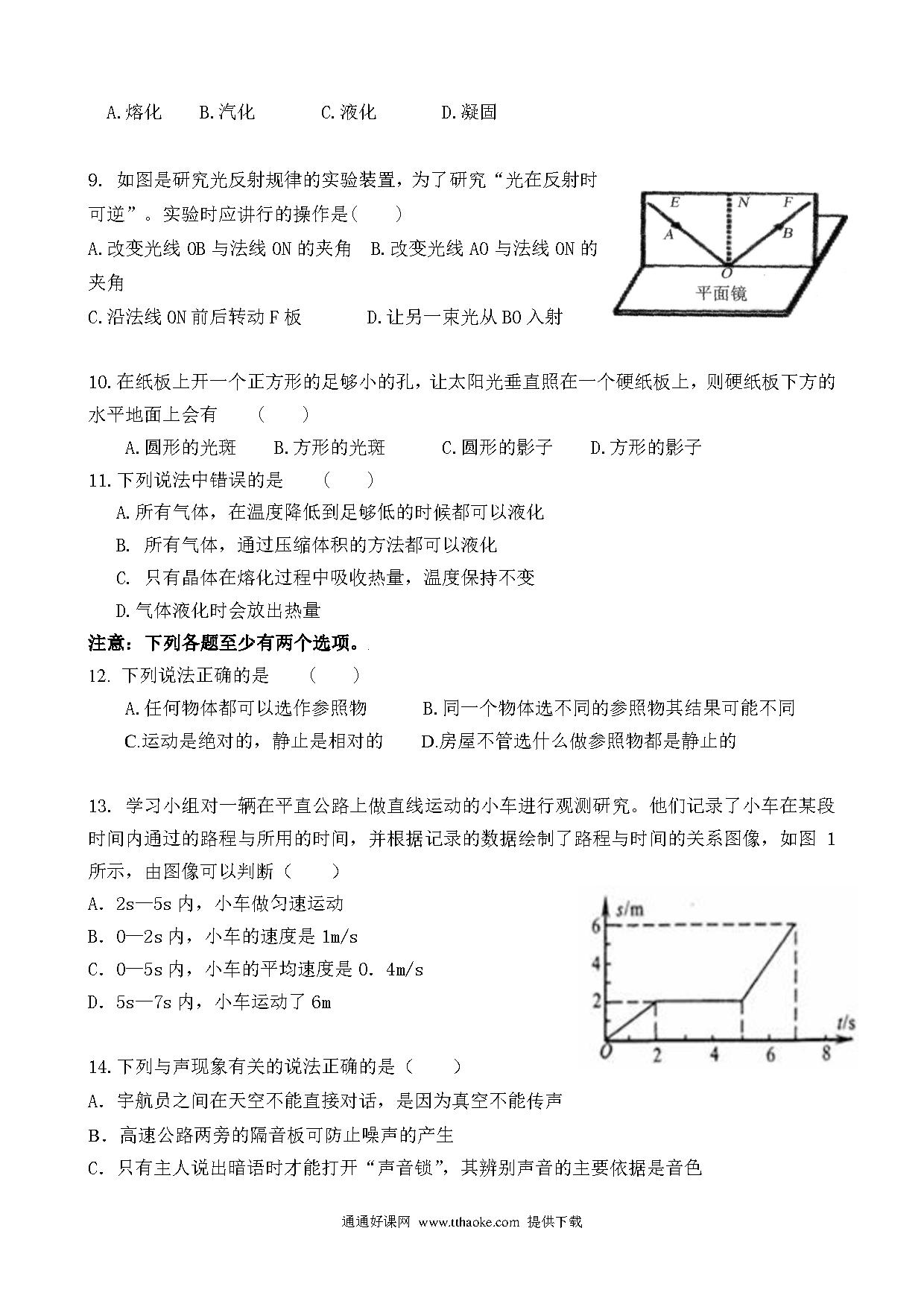 A.熔化　B.汽化　　C.液化　　D.凝固

9. 如图是研究光反射规律的实验装置，为了研究“光在反射时可逆”。实验时应讲行的操作是(　　)

A.改变光线 OB 与法线 ON 的夹角　B.改变光线 AO 与法线 ON 的夹角

C.沿法线 ON 前后转动 F 板　　D.让另一束光从 BO 入射

E N F A B O 平面镜

10.在纸板上开一个正方形的足够小的孔，让太阳光垂直照在一个硬纸板上，则硬纸板下方的水平地面上会有　（　　）

A.圆形的光斑　B.方形的光斑　　C.圆形的影子　　D.方形的影子

11.下列说法中错误的是　（　　）

A.所有气体，在温度降低到足够低的时候都可以液化

B. 所有气体，通过压缩体积的方法都可以液化

C. 只有晶体在熔化过程中吸收热量，温度保持不变

D.气体液化时会放出热量

注意：下列各题至少有两个选项。

12. 下列说法正确的是　（　　）

A.任何物体都可以选作参照物　　B.同一个物体选不同的参照物其结果可能不同

C.运动是绝对的，静止是相对的　　D.房屋不管选什么做参照物都是静止的

13. 学习小组对一辆在平直公路上做直线运动的小车进行观测研究。他们记录了小车在某段时间内通过的路程与所用的时间，并根据记录的数据绘制了路程与时间的关系图像，如图 1 所示，由图像可以判断（　　）

A. 2s—5s 内，小车做匀速运动

B. 0—2s 内，小车的速度是 1m/s

C. 0—5s 内，小车的平均速度是 0. 4m/s

D. 5s—7s 内，小车运动了 6m

s/m 6 4 2 O 2 4 6 8 t/s

14.下列与声现象有关的说法正确的是（　　）

A. 宇航员之间在天空不能直接对话，是因为真空不能传声

B. 高速公路两旁的隔音板可防止噪声的产生

C. 只有主人说出暗语时才能打开“声音锁”，其辨别声音的主要依据是音色

通通好课网 www.tthaoke.com 提供下载